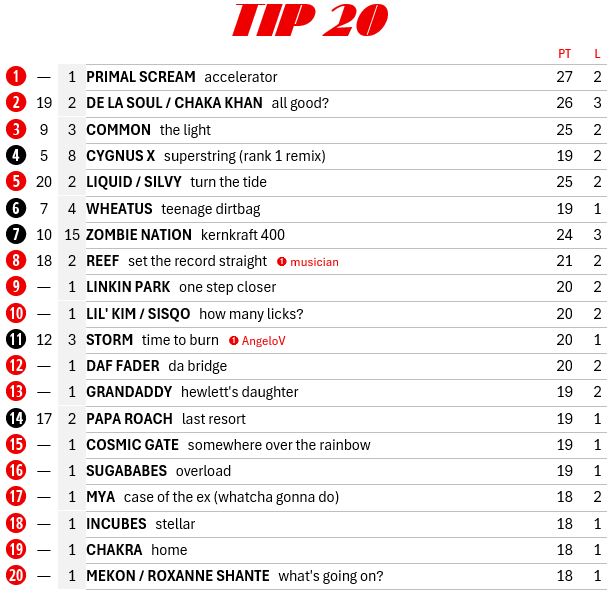 TIP 20

| | | | | PT | L |
|---|---|---|---|---|---|
| 1 | — | 1 | PRIMAL SCREAM accelerator | 27 | 2 |
| 2 | 19 | 2 | DE LA SOUL / CHAKA KHAN all good? | 26 | 3 |
| 3 | 9 | 3 | COMMON the light | 25 | 2 |
| 4 | 5 | 8 | CYGNUS X superstring (rank 1 remix) | 19 | 2 |
| 5 | 20 | 2 | LIQUID / SILVY turn the tide | 25 | 2 |
| 6 | 7 | 4 | WHEATUS teenage dirtbag | 19 | 1 |
| 7 | 10 | 15 | ZOMBIE NATION kernkraft 400 | 24 | 3 |
| 8 | 18 | 2 | REEF set the record straight ❶ musician | 21 | 2 |
| 9 | — | 1 | LINKIN PARK one step closer | 20 | 2 |
| 10 | — | 1 | LIL' KIM / SISQO how many licks? | 20 | 2 |
| 11 | 12 | 3 | STORM time to burn ❶ AngeloV | 20 | 1 |
| 12 | — | 1 | DAF FADER da bridge | 20 | 2 |
| 13 | — | 1 | GRANDADDY hewlett's daughter | 19 | 2 |
| 14 | 17 | 2 | PAPA ROACH last resort | 19 | 1 |
| 15 | — | 1 | COSMIC GATE somewhere over the rainbow | 19 | 1 |
| 16 | — | 1 | SUGABABES overload | 19 | 1 |
| 17 | — | 1 | MYA case of the ex (whatcha gonna do) | 18 | 2 |
| 18 | — | 1 | INCUBES stellar | 18 | 1 |
| 19 | — | 1 | CHAKRA home | 18 | 1 |
| 20 | — | 1 | MEKON / ROXANNE SHANTE what's going on? | 18 | 1 |